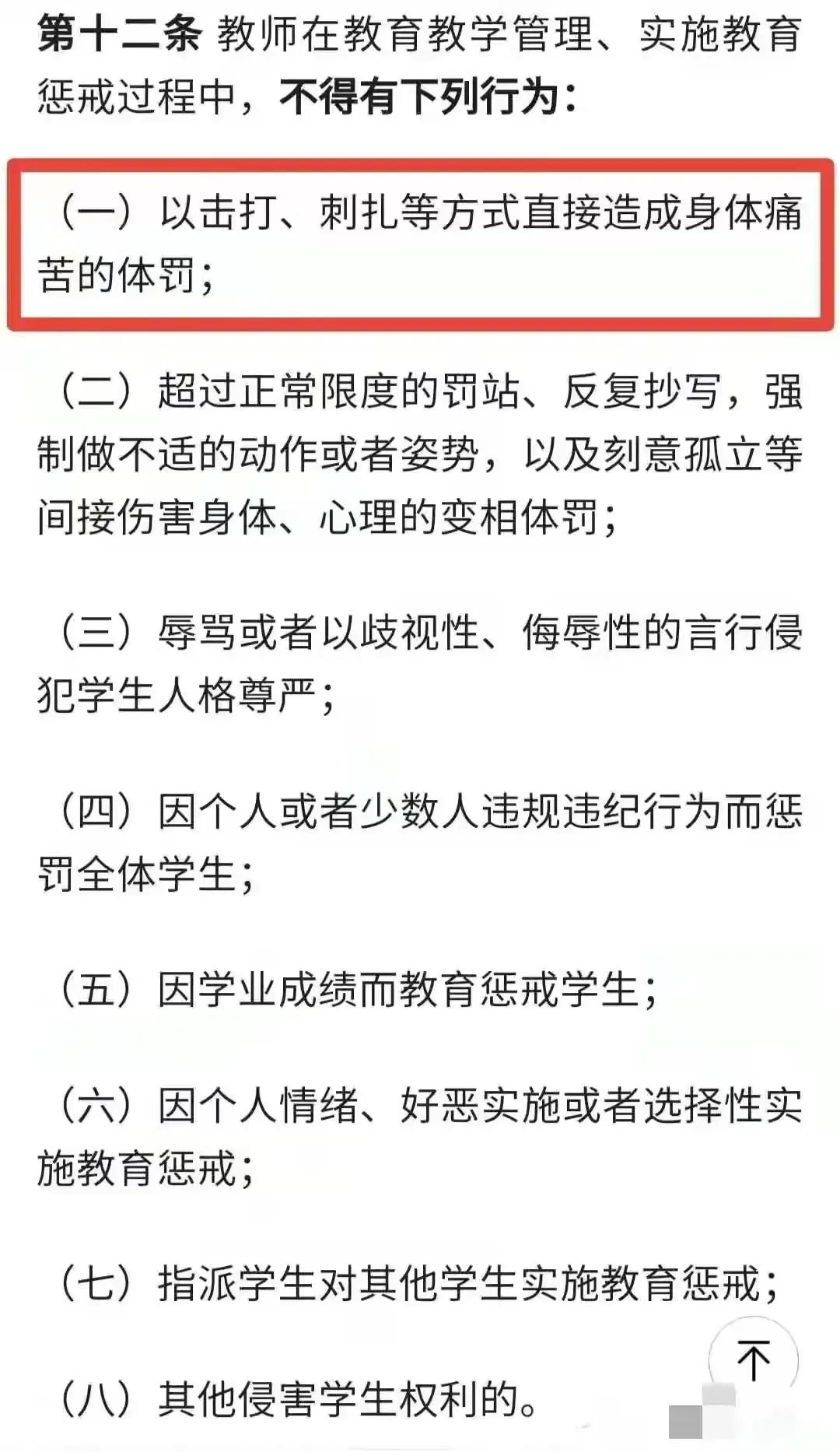 第十二条 教师在教育教学管理、实施教育惩戒过程中，不得有下列行为：

（一）以击打、刺扎等方式直接造成身体痛苦的体罚；

（二）超过正常限度的罚站、反复抄写，强制做不适的动作或者姿势，以及刻意孤立等间接伤害身体、心理的变相体罚；

（三）辱骂或者以歧视性、侮辱性的言行侵犯学生人格尊严；

（四）因个人或者少数人违规违纪行为而惩罚全体学生；

（五）因学业成绩而教育惩戒学生；

（六）因个人情绪、好恶实施或者选择性实施教育惩戒；

（七）指派学生对其他学生实施教育惩戒；

（八）其他侵害学生权利的。